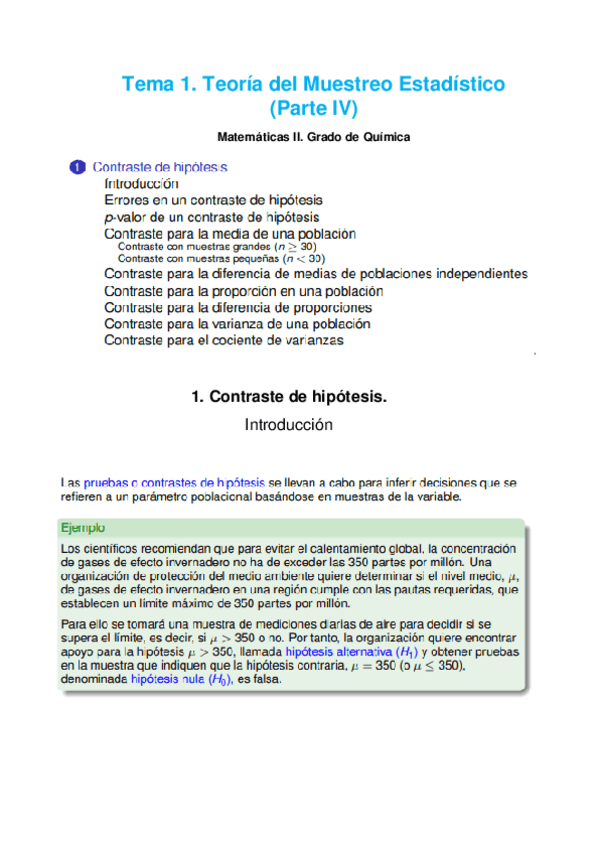 Tema 1. Teoría del Muestreo Estadístico (Parte IV)

Matemáticas II. Grado de Química

1 Contraste de hipótesis
Introducción
Errores en un contraste de hipótesis
$p$-valor de un contraste de hipótesis
Contraste para la media de una población
Contraste con muestras grandes ($n \geq 30$)
Contraste con muestras pequeñas ($n < 30$)
Contraste para la diferencia de medias de poblaciones independientes
Contraste para la proporción en una población
Contraste para la diferencia de proporciones
Contraste para la varianza de una población
Contraste para el cociente de varianzas

1. Contraste de hipótesis.

Introducción

Las pruebas o contrastes de hipótesis se llevan a cabo para inferir decisiones que se refieren a un parámetro poblacional basándose en muestras de la variable.

Ejemplo

Los científicos recomiendan que para evitar el calentamiento global, la concentración de gases de efecto invernadero no ha de exceder las 350 partes por millón. Una organización de protección del medio ambiente quiere determinar si el nivel medio, $\mu$, de gases de efecto invernadero en una región cumple con las pautas requeridas, que establecen un límite máximo de 350 partes por millón.

Para ello se tomará una muestra de mediciones diarias de aire para decidir si se supera el límite, es decir, si $\mu > 350$ o no. Por tanto, la organización quiere encontrar apoyo para la hipótesis $\mu > 350$, llamada hipótesis alternativa ($H_1$) y obtener pruebas en la muestra que indiquen que la hipótesis contraria, $\mu = 350$ (o $\mu \leq 350$), denominada hipótesis nula ($H_0$), es falsa.